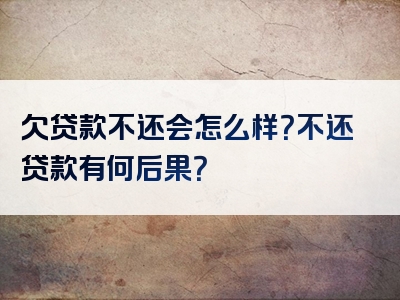 欠贷款不还会怎么样?不还贷款有何后果?